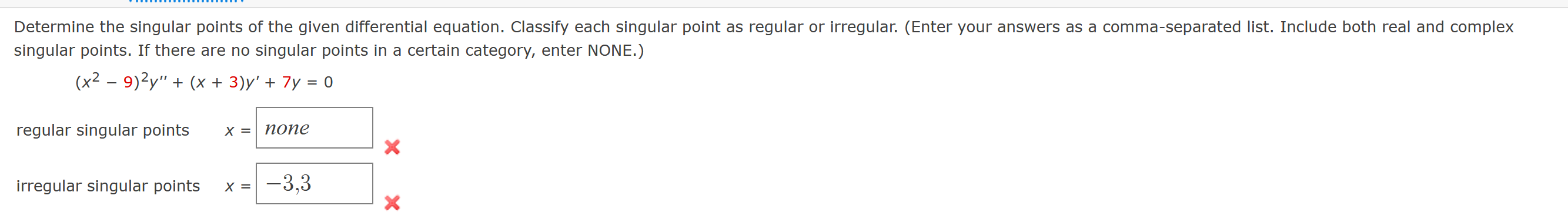 Determine the singular points of the given differential equation. Classify each singular point as regular or irregular. (Enter your answers as a comma-separated list. Include both real and complex singular points. If there are no singular points in a certain category, enter NONE.)

$(x^2 - 9)^2y'' + (x + 3)y' + 7y = 0$

regular singular points $x =$ none

irregular singular points $x =$ $-3,3$